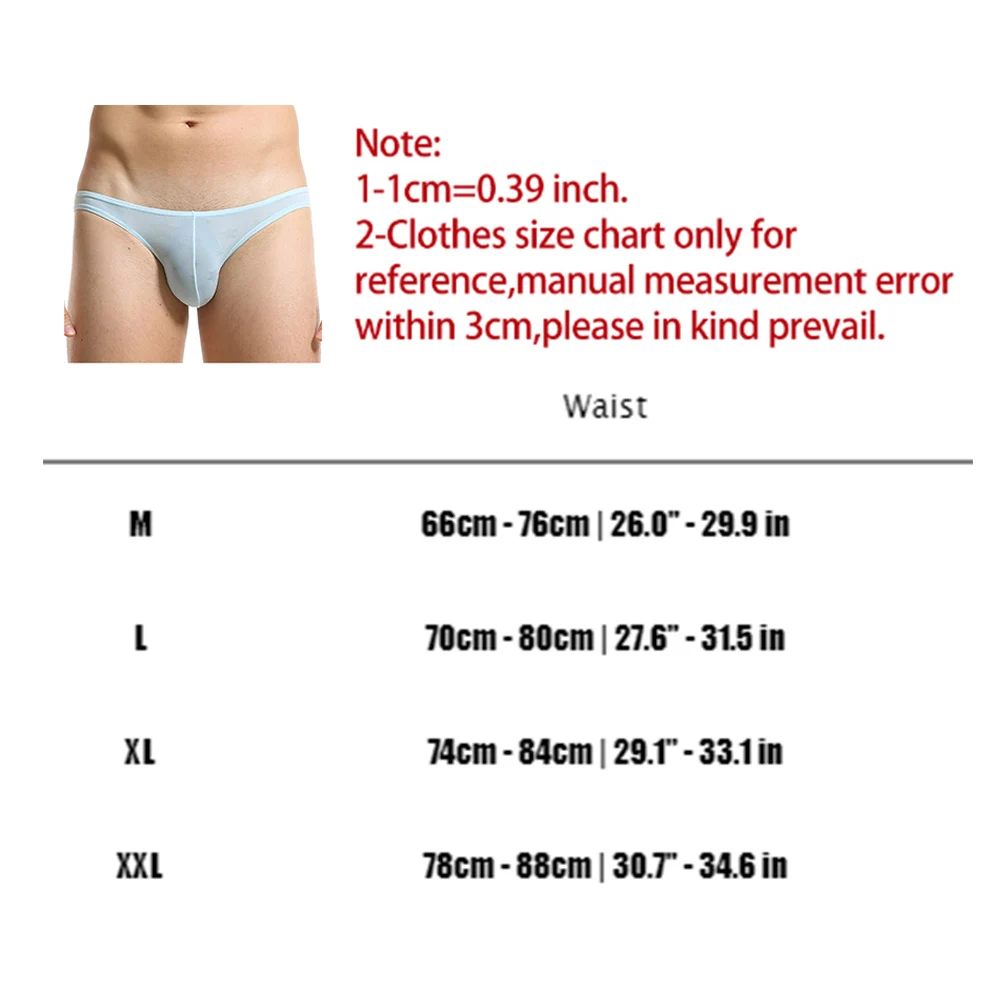 Note:
1-1cm=0.39 inch.
2-Clothes size chart only for reference,manual measurement error within 3cm,please in kind prevail.

| | Waist |
|---|---|
| M | 66cm - 76cm \| 26.0" - 29.9 in |
| L | 70cm - 80cm \| 27.6" - 31.5 in |
| XL | 74cm - 84cm \| 29.1" - 33.1 in |
| XXL | 78cm - 88cm \| 30.7" - 34.6 in |